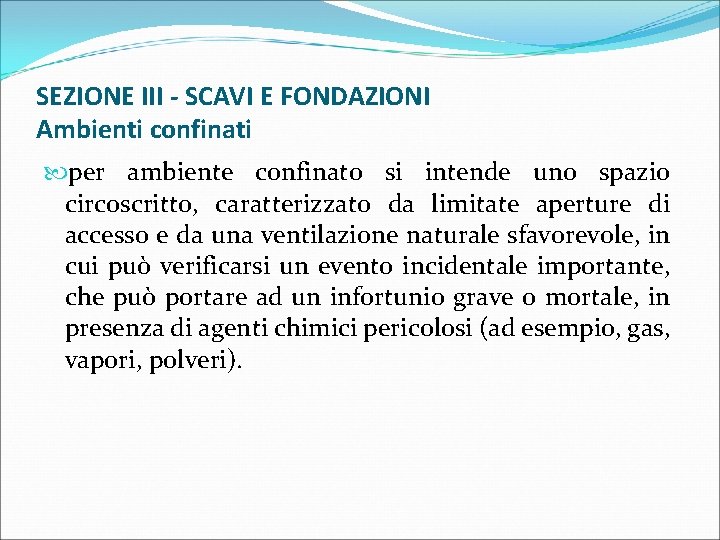 SEZIONE III - SCAVI E FONDAZIONI
Ambienti confinati

per ambiente confinato si intende uno spazio circoscritto, caratterizzato da limitate aperture di accesso e da una ventilazione naturale sfavorevole, in cui può verificarsi un evento incidentale importante, che può portare ad un infortunio grave o mortale, in presenza di agenti chimici pericolosi (ad esempio, gas, vapori, polveri).